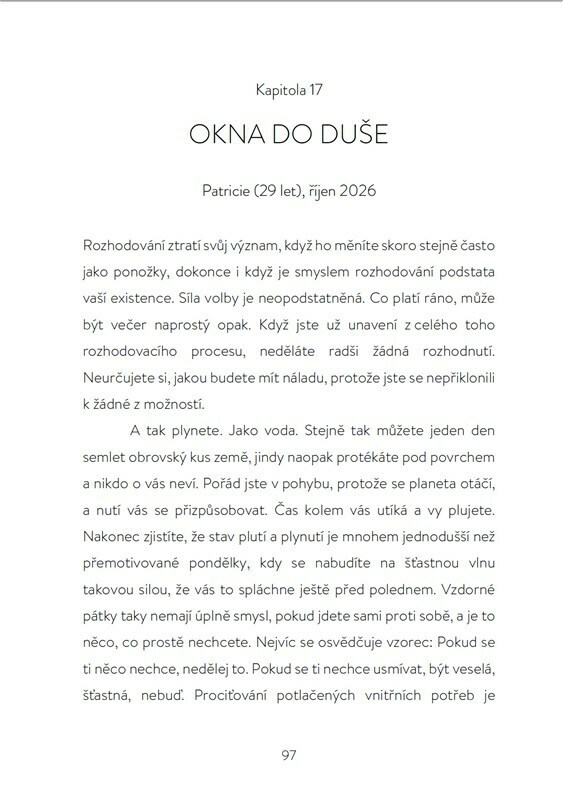 Kapitola 17

OKNA DO DUŠE

Patricie (29 let), říjen 2026

Rozhodování ztratí svůj význam, když ho měníte skoro stejně často jako ponožky, dokonce i když je smyslem rozhodování podstata vaší existence. Síla volby je neopodstatněná. Co platí ráno, může být večer naprostý opak. Když jste už unavení z celého toho rozhodovacího procesu, neděláte radši žádná rozhodnutí. Neurčujete si, jakou budete mít náladu, protože jste se nepřiklonili k žádné z možností.

A tak plynete. Jako voda. Stejně tak můžete jeden den semlet obrovský kus země, jindy naopak protékáte pod povrchem a nikdo o vás neví. Pořád jste v pohybu, protože se planeta otáčí, a nutí vás se přizpůsobovat. Čas kolem vás utíká a vy plujete. Nakonec zjistíte, že stav plutí a plynutí je mnohem jednodušší než přemotivované pondělky, kdy se nabudíte na šťastnou vlnu takovou silou, že vás to spláchne ještě před polednem. Vzdorné pátky taky nemají úplně smysl, pokud jdete sami proti sobě, a je to něco, co prostě nechcete. Nejvíc se osvědčuje vzorec: Pokud se ti něco nechce, nedělej to. Pokud se ti nechce usmívat, být veselá, šťastná, nebuď. Prociťování potlačených vnitřních potřeb je

97